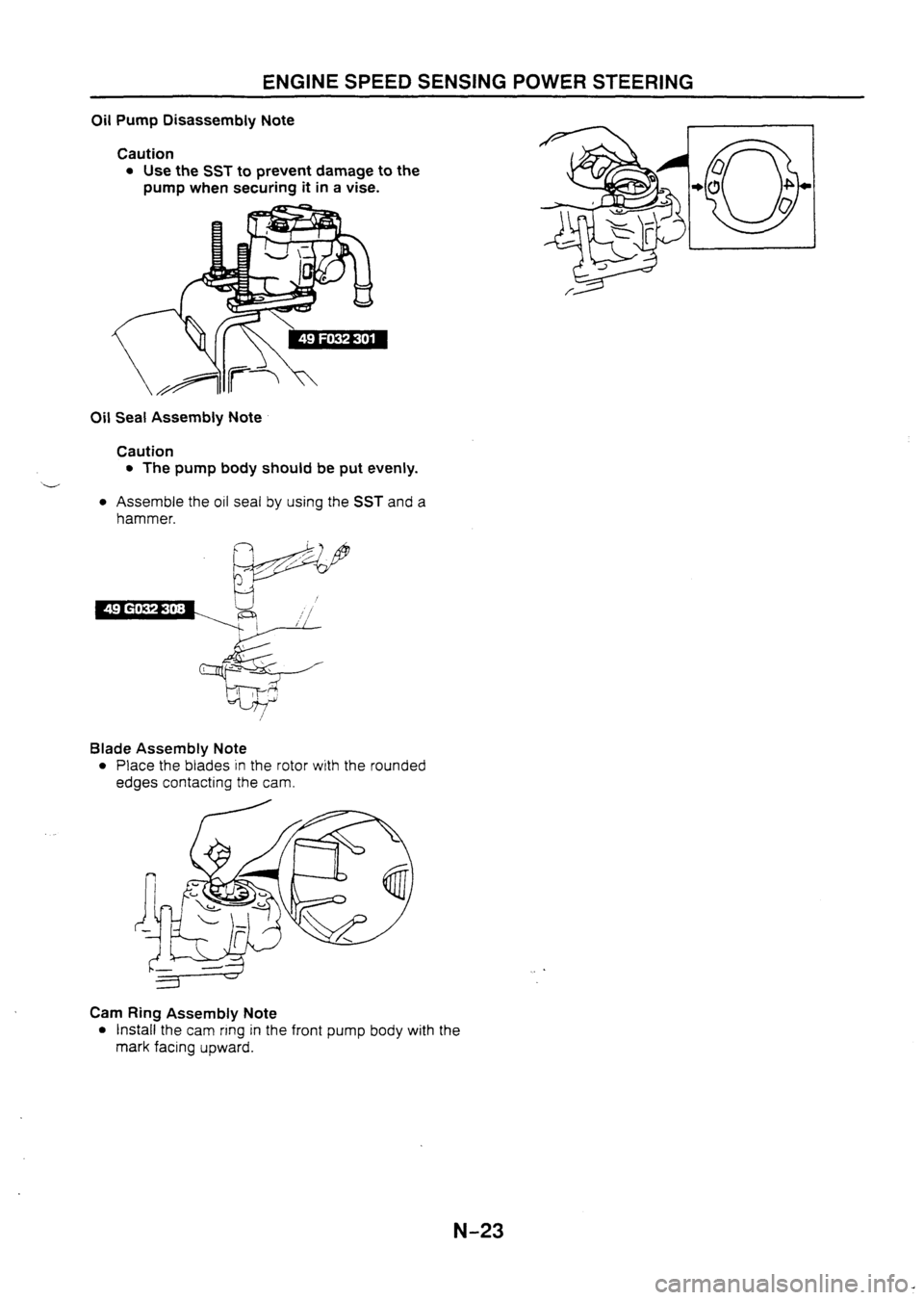 ENGINE SPEED SENSING POWER STEERING

Oil Pump Disassembly Note

Caution
• Use the SST to prevent damage to the pump when securing it in a vise.

49 F032 301

Oil Seal Assembly Note

Caution
• The pump body should be put evenly.

• Assemble the oil seal by using the SST and a hammer.

49 G032 308

Blade Assembly Note
• Place the blades in the rotor with the rounded edges contacting the cam.

Cam Ring Assembly Note
• Install the cam ring in the front pump body with the mark facing upward.

N-23

carmanualsonline.info